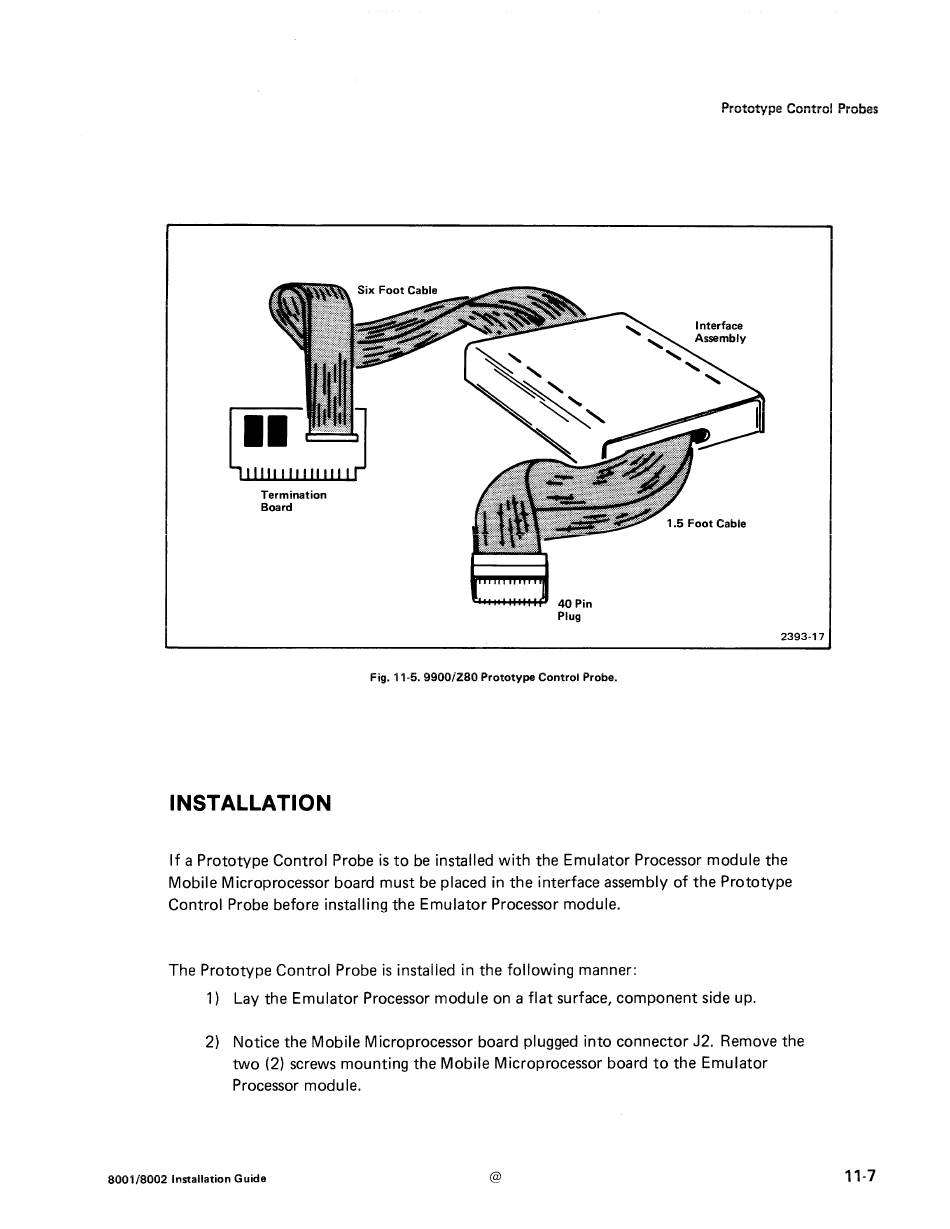 Prototype Control Probes

Six Foot Cable

Interface Assembly

Termination Board

1.5 Foot Cable

40 Pin Plug

2393-17

Fig. 11-5. 9900/Z80 Prototype Control Probe.

INSTALLATION

If a Prototype Control Probe is to be installed with the Emulator Processor module the Mobile Microprocessor board must be placed in the interface assembly of the Prototype Control Probe before installing the Emulator Processor module.

The Prototype Control Probe is installed in the following manner:

1) Lay the Emulator Processor module on a flat surface, component side up.

2) Notice the Mobile Microprocessor board plugged into connector J2. Remove the two (2) screws mounting the Mobile Microprocessor board to the Emulator Processor module.

8001/8002 Installation Guide

@

11-7